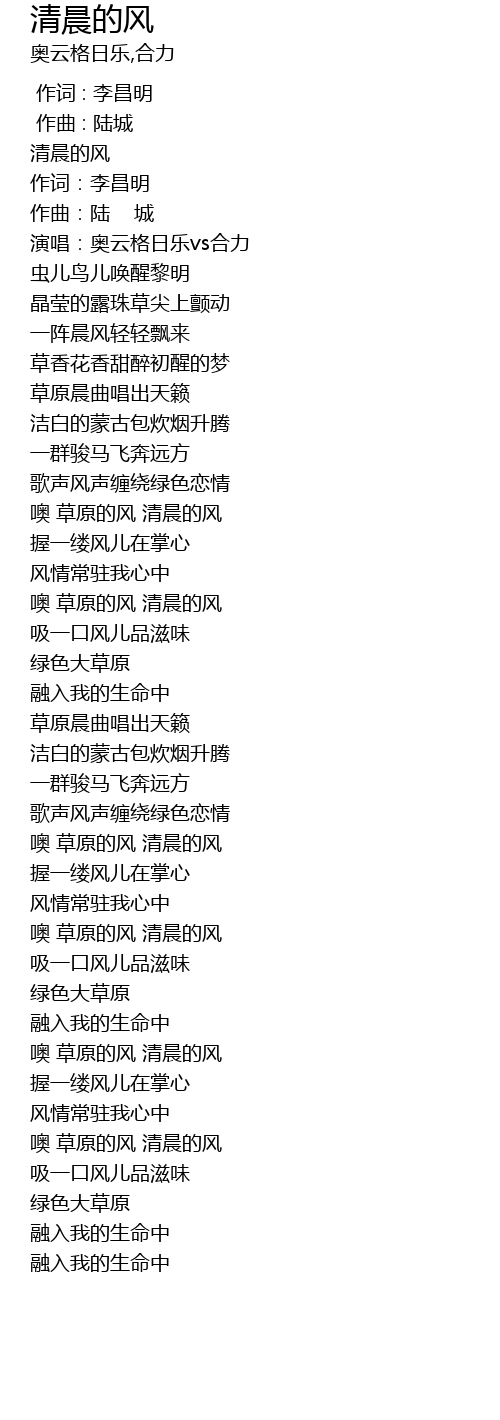 清晨的风
奥云格日乐,合力

作词 : 李昌明
作曲 : 陆城
清晨的风
作词：李昌明
作曲：陆　城
演唱：奥云格日乐vs合力
虫儿鸟儿唤醒黎明
晶莹的露珠草尖上颤动
一阵晨风轻轻飘来
草香花香甜醉初醒的梦
草原晨曲唱出天籁
洁白的蒙古包炊烟升腾
一群骏马飞奔远方
歌声风声缠绕绿色恋情
噢 草原的风 清晨的风
握一缕风儿在掌心
风情常驻我心中
噢 草原的风 清晨的风
吸一口风儿品滋味
绿色大草原
融入我的生命中
草原晨曲唱出天籁
洁白的蒙古包炊烟升腾
一群骏马飞奔远方
歌声风声缠绕绿色恋情
噢 草原的风 清晨的风
握一缕风儿在掌心
风情常驻我心中
噢 草原的风 清晨的风
吸一口风儿品滋味
绿色大草原
融入我的生命中
噢 草原的风 清晨的风
握一缕风儿在掌心
风情常驻我心中
噢 草原的风 清晨的风
吸一口风儿品滋味
绿色大草原
融入我的生命中
融入我的生命中